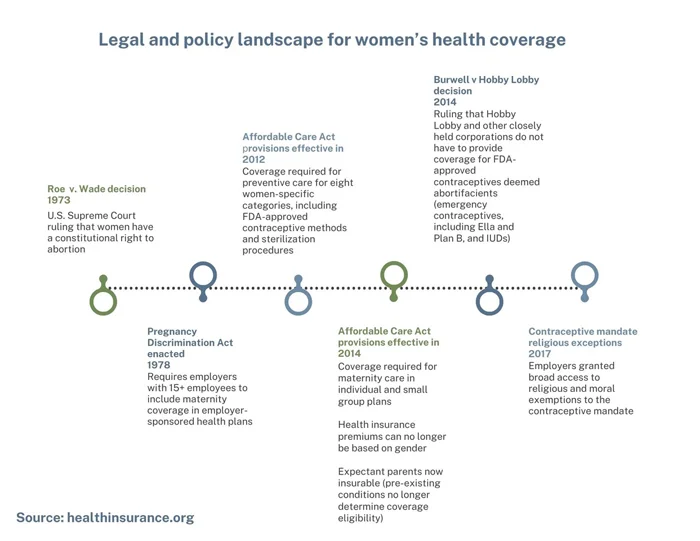 Legal and policy landscape for women's health coverage

Roe v. Wade decision
1973
U.S. Supreme Court ruling that women have a constitutional right to abortion

Pregnancy Discrimination Act enacted
1978
Requires employers with 15+ employees to include maternity coverage in employer-sponsored health plans

Affordable Care Act provisions effective in
2012
Coverage required for preventive care for eight women-specific categories, including FDA-approved contraceptive methods and sterilization procedures

Affordable Care Act provisions effective in
2014
Coverage required for maternity care in individual and small group plans

Health insurance premiums can no longer be based on gender

Expectant parents now insurable (pre-existing conditions no longer determine coverage eligibility)

Burwell v Hobby Lobby decision
2014
Ruling that Hobby Lobby and other closely held corporations do not have to provide coverage for FDA-approved contraceptives deemed abortifacients (emergency contraceptives, including Ella and Plan B, and IUDs)

Contraceptive mandate religious exceptions
2017
Employers granted broad access to religious and moral exemptions to the contraceptive mandate

Source: healthinsurance.org